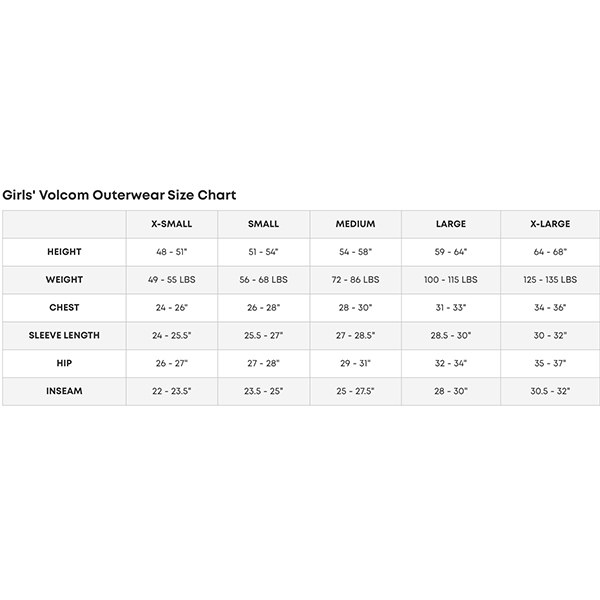 Girls' Volcom Outerwear Size Chart

| | X-SMALL | SMALL | MEDIUM | LARGE | X-LARGE |
|---|---|---|---|---|---|
| HEIGHT | 48 - 51" | 51 - 54" | 54 - 58" | 59 - 64" | 64 - 68" |
| WEIGHT | 49 - 55 LBS | 56 - 68 LBS | 72 - 86 LBS | 100 - 115 LBS | 125 - 135 LBS |
| CHEST | 24 - 26" | 26 - 28" | 28 - 30" | 31 - 33" | 34 - 36" |
| SLEEVE LENGTH | 24 - 25.5" | 25.5 - 27" | 27 - 28.5" | 28.5 - 30" | 30 - 32" |
| HIP | 26 - 27" | 27 - 28" | 29 - 31" | 32 - 34" | 35 - 37" |
| INSEAM | 22 - 23.5" | 23.5 - 25" | 25 - 27.5" | 28 - 30" | 30.5 - 32" |